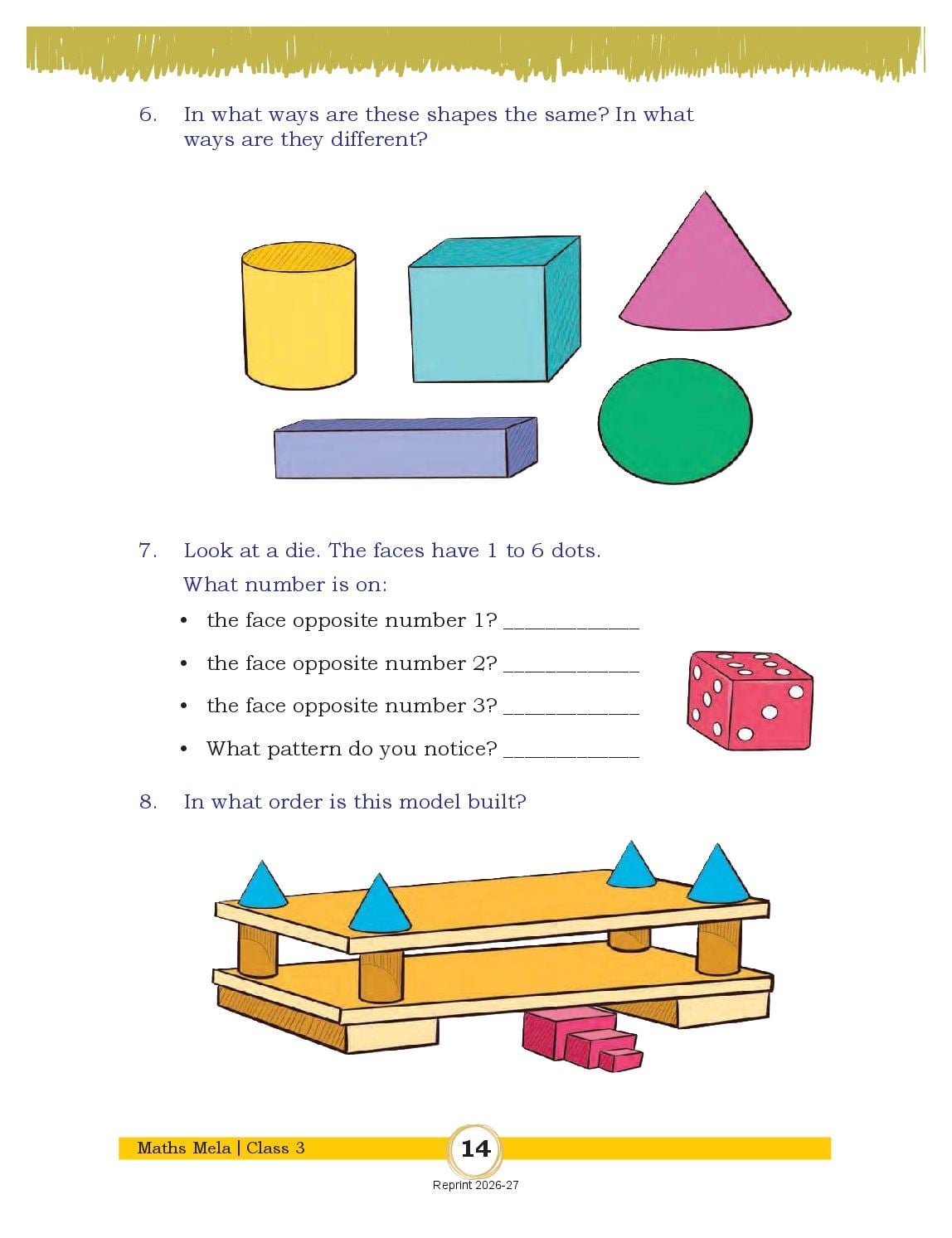 6. In what ways are these shapes the same? In what ways are they different?

7. Look at a die. The faces have 1 to 6 dots.

What number is on:

• the face opposite number 1? ____________

• the face opposite number 2? ____________

• the face opposite number 3? ____________

• What pattern do you notice? ____________

8. In what order is this model built?

Maths Mela | Class 3

14

Reprint 2026-27